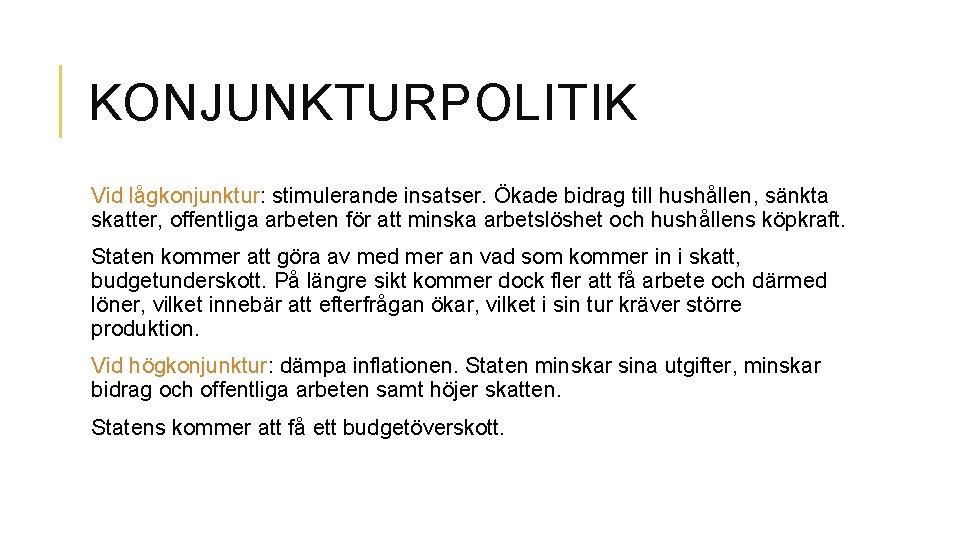 KONJUNKTURPOLITIK

Vid lågkonjunktur: stimulerande insatser. Ökade bidrag till hushållen, sänkta skatter, offentliga arbeten för att minska arbetslöshet och hushållens köpkraft.

Staten kommer att göra av med mer an vad som kommer in i skatt, budgetunderskott. På längre sikt kommer dock fler att få arbete och därmed löner, vilket innebär att efterfrågan ökar, vilket i sin tur kräver större produktion.

Vid högkonjunktur: dämpa inflationen. Staten minskar sina utgifter, minskar bidrag och offentliga arbeten samt höjer skatten.

Statens kommer att få ett budgetöverskott.